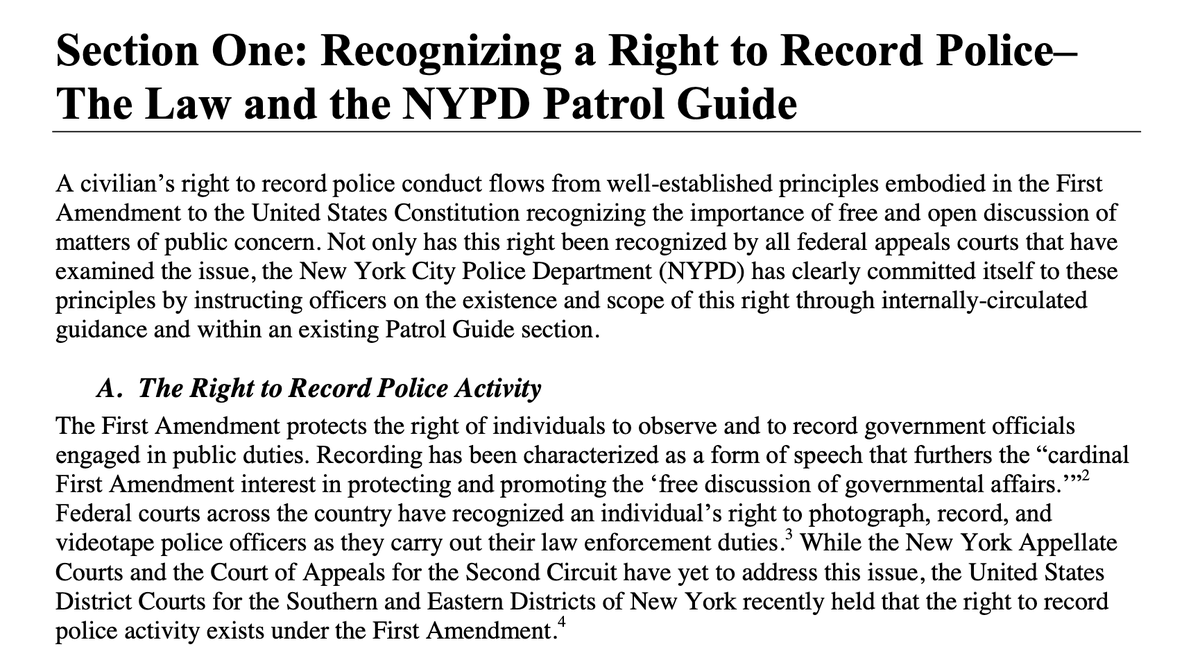 Section One: Recognizing a Right to Record Police– The Law and the NYPD Patrol Guide

A civilian's right to record police conduct flows from well-established principles embodied in the First Amendment to the United States Constitution recognizing the importance of free and open discussion of matters of public concern. Not only has this right been recognized by all federal appeals courts that have examined the issue, the New York City Police Department (NYPD) has clearly committed itself to these principles by instructing officers on the existence and scope of this right through internally-circulated guidance and within an existing Patrol Guide section.

A. The Right to Record Police Activity

The First Amendment protects the right of individuals to observe and to record government officials engaged in public duties. Recording has been characterized as a form of speech that furthers the "cardinal First Amendment interest in protecting and promoting the 'free discussion of governmental affairs.'"$^2$ Federal courts across the country have recognized an individual's right to photograph, record, and videotape police officers as they carry out their law enforcement duties.$^3$ While the New York Appellate Courts and the Court of Appeals for the Second Circuit have yet to address this issue, the United States District Courts for the Southern and Eastern Districts of New York recently held that the right to record police activity exists under the First Amendment.$^4$